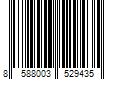 8 588003 529435